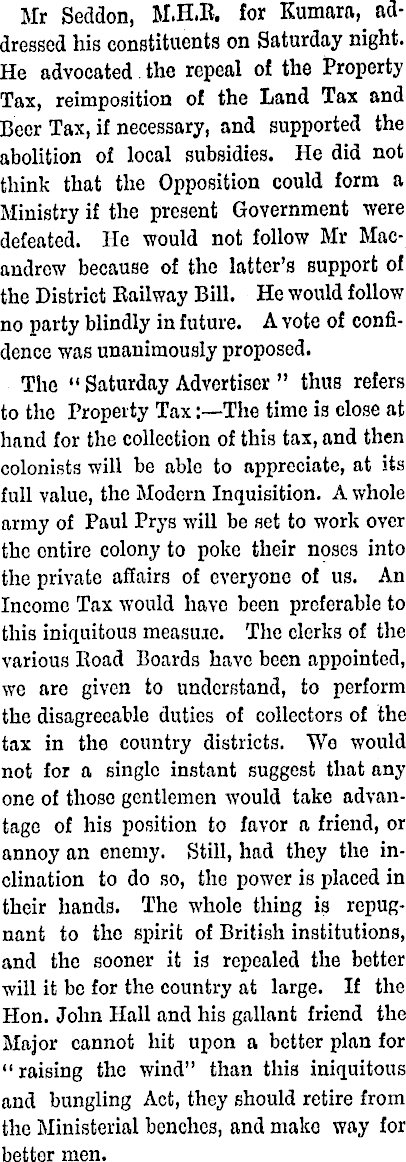 Mr Seddon, M.H.R. for Kumara, addressed his constituents on Saturday night. He advocated the repeal of the Property Tax, reimposition of the Land Tax and Beer Tax, if necessary, and supported the abolition of local subsidies. He did not think that the Opposition could form a Ministry if the present Government were defeated. He would not follow Mr Macandrew because of the latter's support of the District Railway Bill. He would follow no party blindly in future. A vote of confidence was unanimously proposed.

The "Saturday Advertiser" thus refers to the Property Tax:—The time is close at hand for the collection of this tax, and then colonists will be able to appreciate, at its full value, the Modern Inquisition. A whole army of Paul Prys will be set to work over the entire colony to poke their noses into the private affairs of everyone of us. An Income Tax would have been preferable to this iniquitous measure. The clerks of the various Road Boards have been appointed, we are given to understand, to perform the disagreeable duties of collectors of the tax in the country districts. We would not for a single instant suggest that any one of those gentlemen would take advantage of his position to favor a friend, or annoy an enemy. Still, had they the inclination to do so, the power is placed in their hands. The whole thing is repugnant to the spirit of British institutions, and the sooner it is repealed the better will it be for the country at large. If the Hon. John Hall and his gallant friend the Major cannot hit upon a better plan for "raising the wind" than this iniquitous and bungling Act, they should retire from the Ministerial benches, and make way for better men.